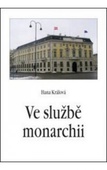 Hana Králová

Ve službě monarchii